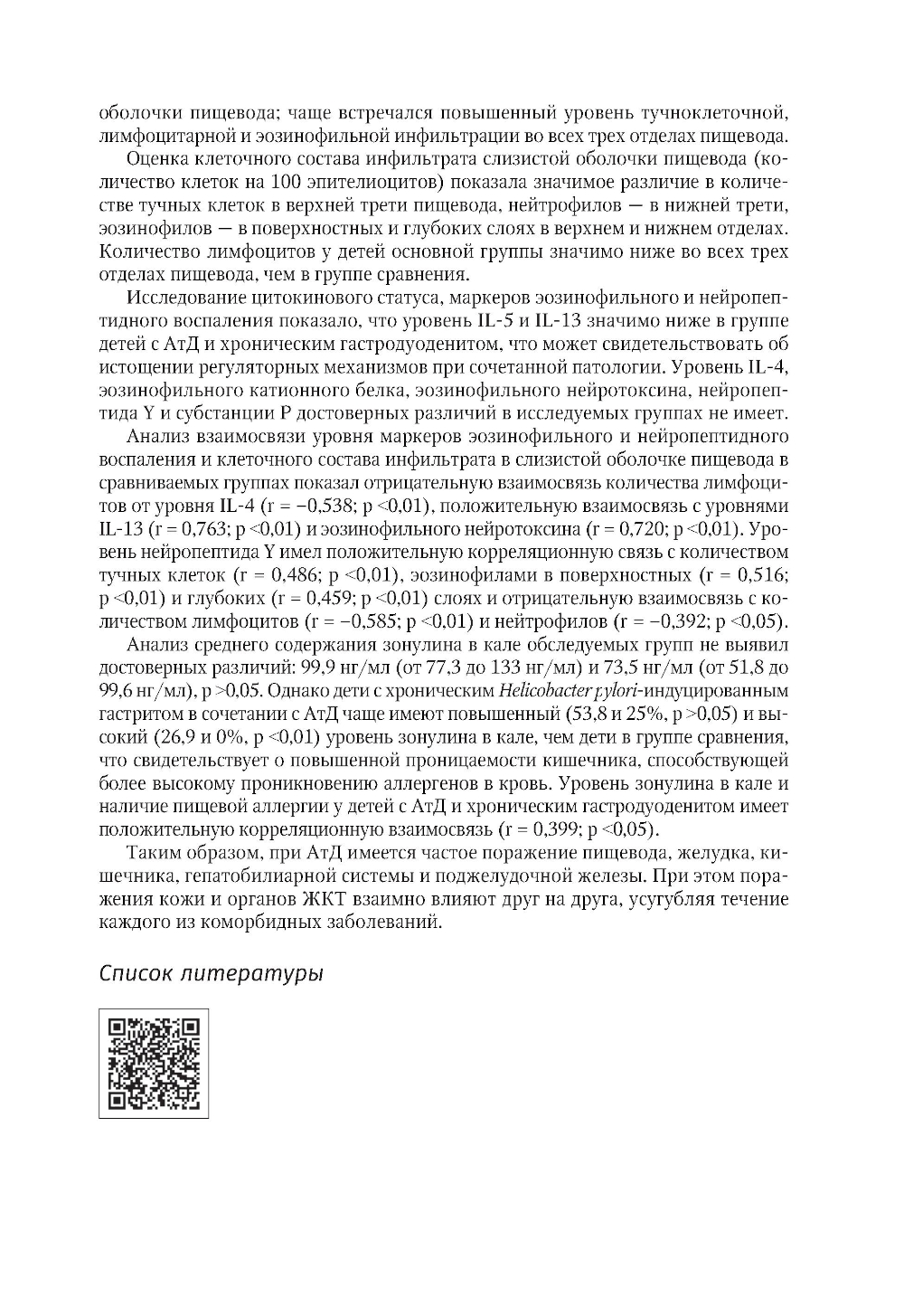 оболочки пищевода; чаще встречался повышенный уровень тучноклеточной, лимфоцитарной и эозинофильной инфильтрации во всех трех отделах пищевода.

Оценка клеточного состава инфильтрата слизистой оболочки пищевода (количество клеток на 100 эпителиоцитов) показала значимое различие в количестве тучных клеток в верхней трети пищевода, нейтрофилов — в нижней трети, эозинофилов — в поверхностных и глубоких слоях в верхнем и нижнем отделах. Количество лимфоцитов у детей основной группы значимо ниже во всех трех отделах пищевода, чем в группе сравнения.

Исследование цитокинового статуса, маркеров эозинофильного и нейропептидного воспаления показало, что уровень IL-5 и IL-13 значимо ниже в группе детей с АтД и хроническим гастродуоденитом, что может свидетельствовать об истощении регуляторных механизмов при сочетанной патологии. Уровень IL-4, эозинофильного катионного белка, эозинофильного нейротоксина, нейропептида Y и субстанции P достоверных различий в исследуемых группах не имеет.

Анализ взаимосвязи уровня маркеров эозинофильного и нейропептидного воспаления и клеточного состава инфильтрата в слизистой оболочке пищевода в сравниваемых группах показал отрицательную взаимосвязь количества лимфоцитов от уровня IL-4 (r = −0,538; p <0,01), положительную взаимосвязь с уровнями IL-13 (r = 0,763; p <0,01) и эозинофильного нейротоксина (r = 0,720; p <0,01). Уровень нейропептида Y имел положительную корреляционную связь с количеством тучных клеток (r = 0,486; p <0,01), эозинофилами в поверхностных (r = 0,516; p <0,01) и глубоких (r = 0,459; p <0,01) слоях и отрицательную взаимосвязь с количеством лимфоцитов (r = −0,585; p <0,01) и нейтрофилов (r = −0,392; p <0,05).

Анализ среднего содержания зонулина в кале обследуемых групп не выявил достоверных различий: 99,9 нг/мл (от 77,3 до 133 нг/мл) и 73,5 нг/мл (от 51,8 до 99,6 нг/мл), p >0,05. Однако дети с хроническим Helicobacter pylori-индуцированным гастритом в сочетании с АтД чаще имеют повышенный (53,8 и 25%, p >0,05) и высокий (26,9 и 0%, p <0,01) уровень зонулина в кале, чем дети в группе сравнения, что свидетельствует о повышенной проницаемости кишечника, способствующей более высокому проникновению аллергенов в кровь. Уровень зонулина в кале и наличие пищевой аллергии у детей с АтД и хроническим гастродуоденитом имеет положительную корреляционную взаимосвязь (r = 0,399; p <0,05).

Таким образом, при АтД имеется частое поражение пищевода, желудка, кишечника, гепатобилиарной системы и поджелудочной железы. При этом поражения кожи и органов ЖКТ взаимно влияют друг на друга, усугубляя течение каждого из коморбидных заболеваний.

Список литературы